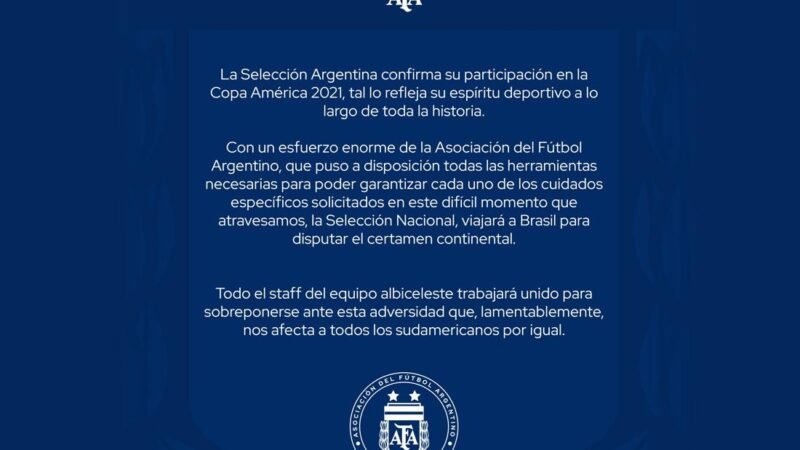 AFA

La Selección Argentina confirma su participación en la Copa América 2021, tal lo refleja su espíritu deportivo a lo largo de toda la historia.

Con un esfuerzo enorme de la Asociación del Fútbol Argentino, que puso a disposición todas las herramientas necesarias para poder garantizar cada uno de los cuidados específicos solicitados en este difícil momento que atravesamos, la Selección Nacional, viajará a Brasil para disputar el certamen continental.

Todo el staff del equipo albiceleste trabajará unido para sobreponerse ante esta adversidad que, lamentablemente, nos afecta a todos los sudamericanos por igual.

ASOCIACIÓN DEL FÚTBOL ARGENTINO
AFA